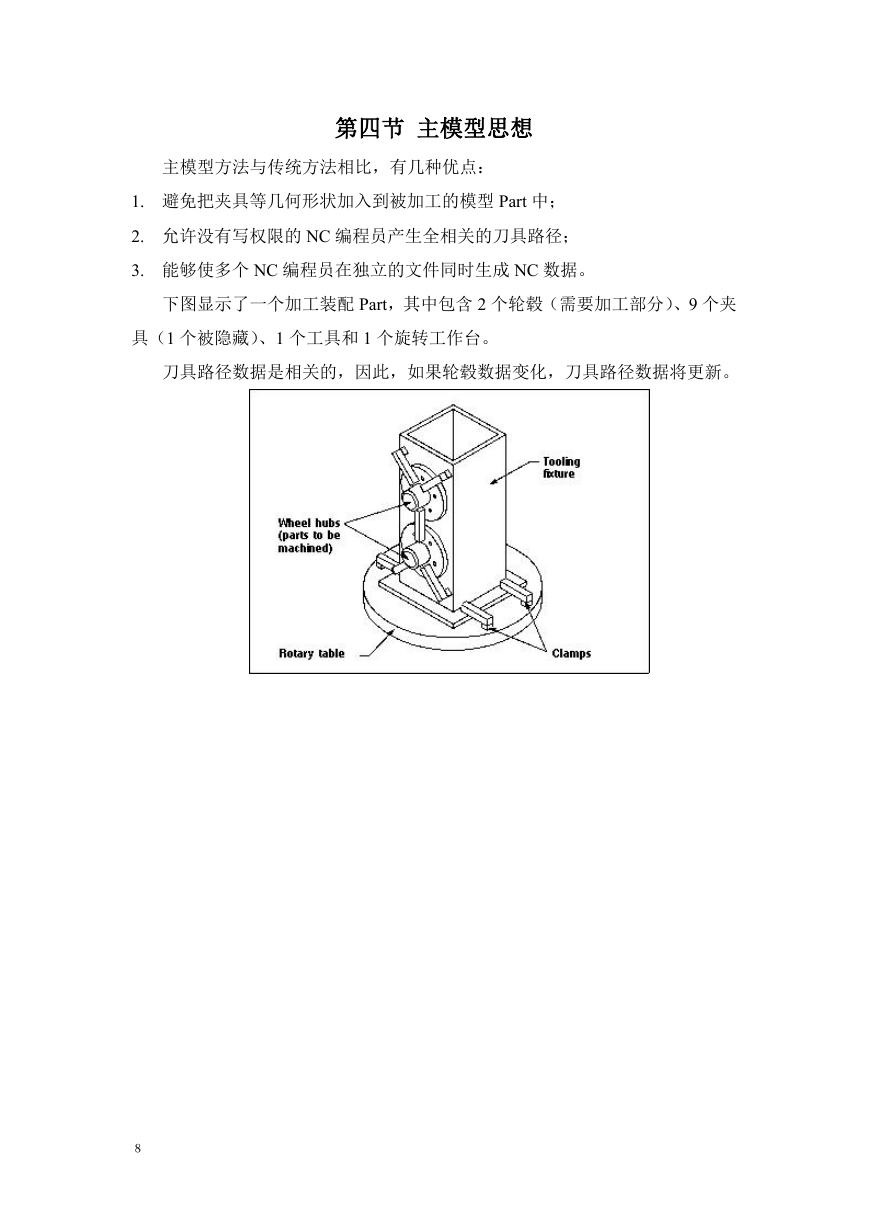 第四节 主模型思想

主模型方法与传统方法相比，有几种优点：

1. 避免把夹具等几何形状加入到被加工的模型 Part 中；

2. 允许没有写权限的 NC 编程员产生全相关的刀具路径；

3. 能够使多个 NC 编程员在独立的文件同时生成 NC 数据。

下图显示了一个加工装配 Part，其中包含 2 个轮毂（需要加工部分）、9 个夹具（1 个被隐藏）、1 个工具和 1 个旋转工作台。

刀具路径数据是相关的，因此，如果轮毂数据变化，刀具路径数据将更新。

Tooling fixture

Wheel hubs (parts to be machined)

Rotary table

Clamps

8